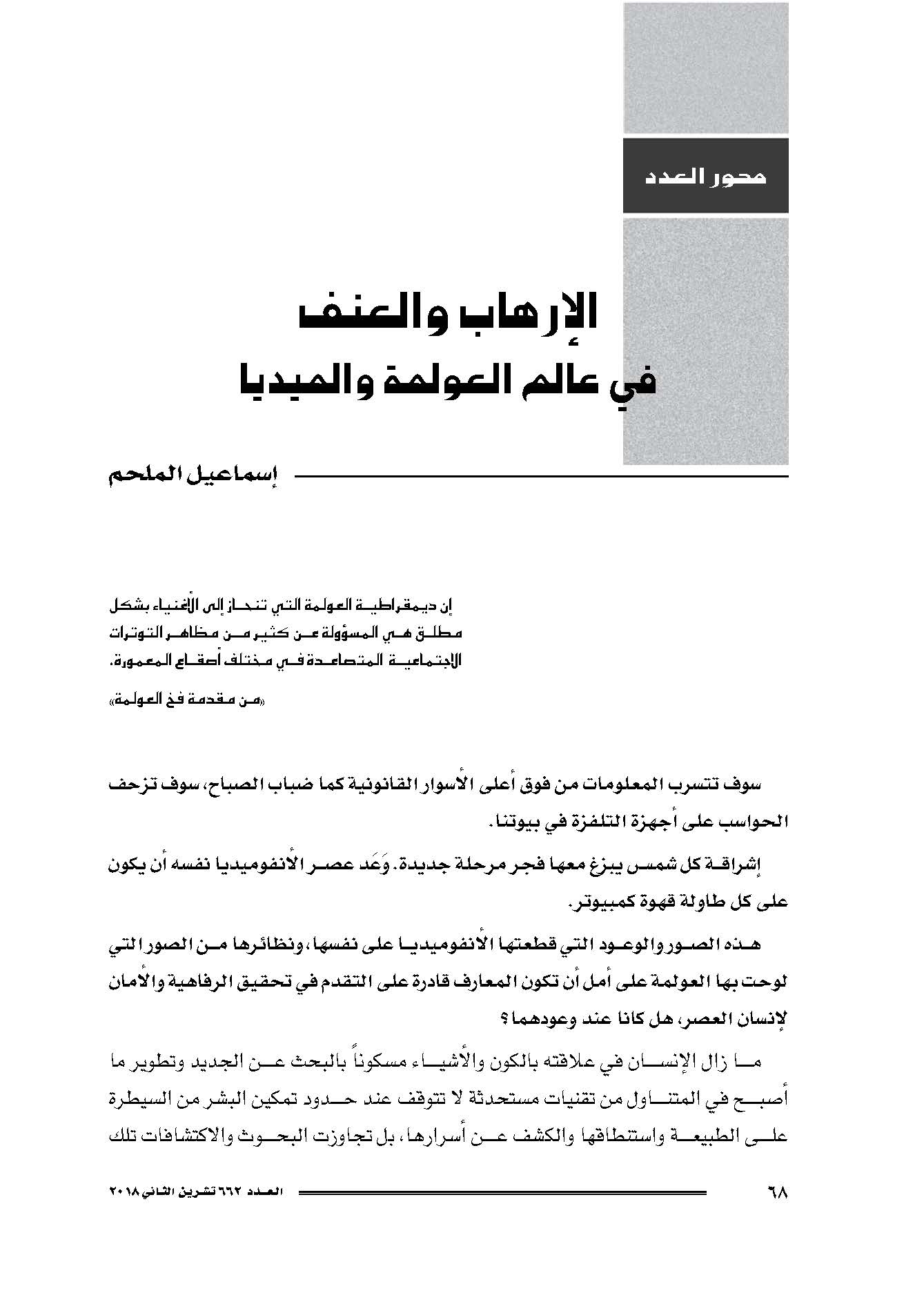 محور العدد

الإرهاب والعنف
في عالم العولمة والميديا

إسماعيل الملحم

إن ديمقراطية العولمة التي تنحاز إلى الأغنياء بشكل مطلق هي المسؤولة عن كثير من مظاهر التوترات الاجتماعية المتصاعدة في مختلف أصقاع المعمورة.

«من مقدمة فخ العولمة»

سوف تتسرب المعلومات من فوق أعلى الأسوار القانونية كما ضباب الصباح، سوف تزحف الحواسب على أجهزة التلفزة في بيوتنا.

إشراقة كل شمس يبزغ معها فجر مرحلة جديدة. وَعَد عصر الأنفوميديا نفسه أن يكون على كل طاولة قهوة كمبيوتر.

هذه الصور والوعود التي قطعتها الأنفوميديا على نفسها، ونظائرها من الصور التي لوحت بها العولمة على أمل أن تكون المعارف قادرة على التقدم في تحقيق الرفاهية والأمان لإنسان العصر، هل كانا عند وعودهما؟

ما زال الإنسان في علاقته بالكون والأشياء مسكوناً بالبحث عن الجديد وتطوير ما أصبح في المتناول من تقنيات مستحدثة لا تتوقف عند حدود تمكين البشر من السيطرة على الطبيعة واستنطاقها والكشف عن أسرارها، بل تجاوزت البحوث والاكتشافات تلك

٦٨ العدد ٦٦٢ تشرين الثاني ٢٠١٨